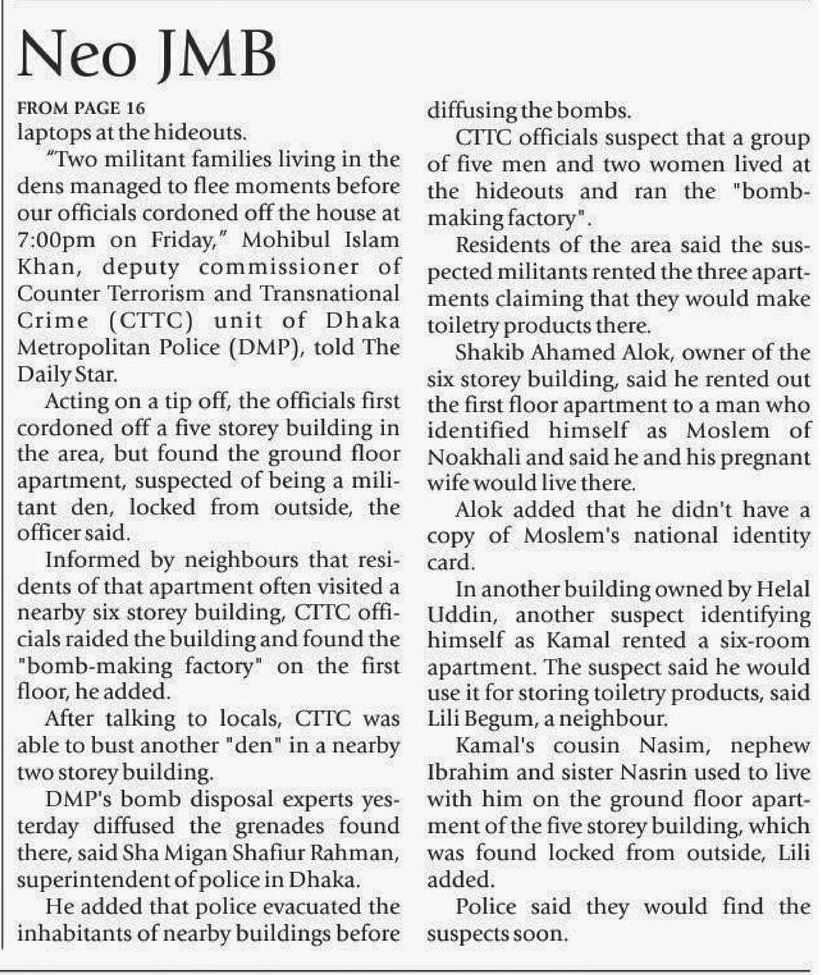 Neo JMB

FROM PAGE 16
laptops at the hideouts.

"Two militant families living in the dens managed to flee moments before our officials cordoned off the house at 7:00pm on Friday," Mohibul Islam Khan, deputy commissioner of Counter Terrorism and Transnational Crime (CTTC) unit of Dhaka Metropolitan Police (DMP), told The Daily Star.

Acting on a tip off, the officials first cordoned off a five storey building in the area, but found the ground floor apartment, suspected of being a militant den, locked from outside, the officer said.

Informed by neighbours that residents of that apartment often visited a nearby six storey building, CTTC officials raided the building and found the "bomb-making factory" on the first floor, he added.

After talking to locals, CTTC was able to bust another "den" in a nearby two storey building.

DMP's bomb disposal experts yesterday diffused the grenades found there, said Sha Migan Shafiur Rahman, superintendent of police in Dhaka.

He added that police evacuated the inhabitants of nearby buildings before diffusing the bombs.

CTTC officials suspect that a group of five men and two women lived at the hideouts and ran the "bomb-making factory".

Residents of the area said the suspected militants rented the three apartments claiming that they would make toiletry products there.

Shakib Ahamed Alok, owner of the six storey building, said he rented out the first floor apartment to a man who identified himself as Moslem of Noakhali and said he and his pregnant wife would live there.

Alok added that he didn't have a copy of Moslem's national identity card.

In another building owned by Helal Uddin, another suspect identifying himself as Kamal rented a six-room apartment. The suspect said he would use it for storing toiletry products, said Lili Begum, a neighbour.

Kamal's cousin Nasim, nephew Ibrahim and sister Nasrin used to live with him on the ground floor apartment of the five storey building, which was found locked from outside, Lili added.

Police said they would find the suspects soon.